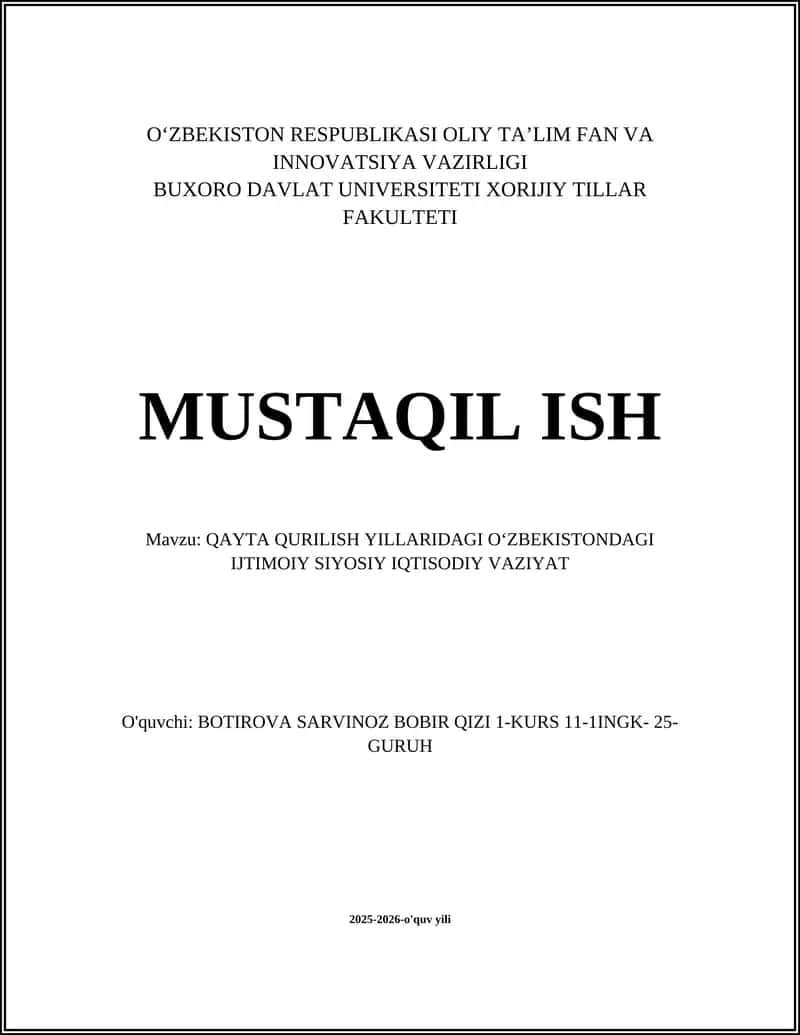 O‘ZBEKISTON RESPUBLIKASI OLIY TA’LIM FAN VA INNOVATSIYA VAZIRLIGI
BUXORO DAVLAT UNIVERSITETI XORIJIY TILLAR FAKULTETI

MUSTAQIL ISH

Mavzu: QAYTA QURILISH YILLARIDAGI O‘ZBEKISTONDAGI IJTIMOIY SIYOSIY IQTISODIY VAZIYAT

O'quvchi: BOTIROVA SARVINOZ BOBIR QIZI 1-KURS 11-1INGK- 25-GURUH

2025-2026-o'quv yili